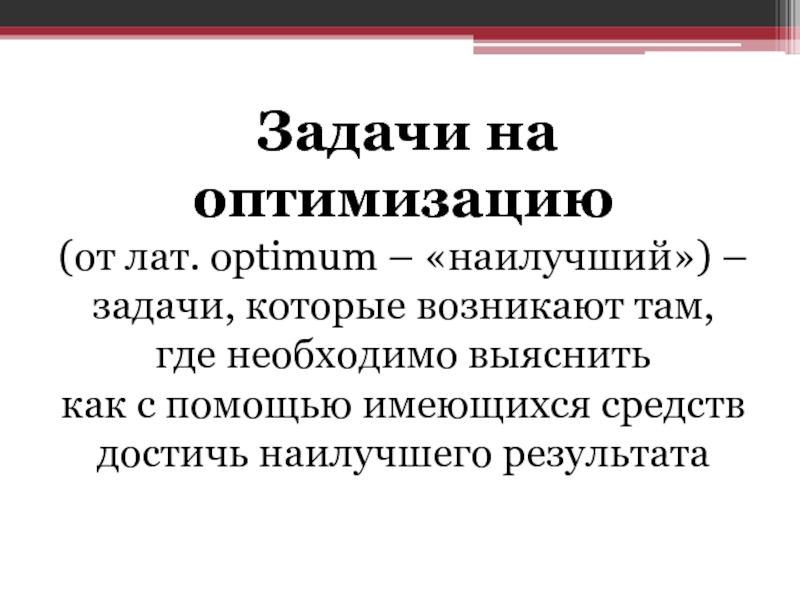 Задачи на оптимизацию

(от лат. optimum – «наилучший») – задачи, которые возникают там, где необходимо выяснить как с помощью имеющихся средств достичь наилучшего результата